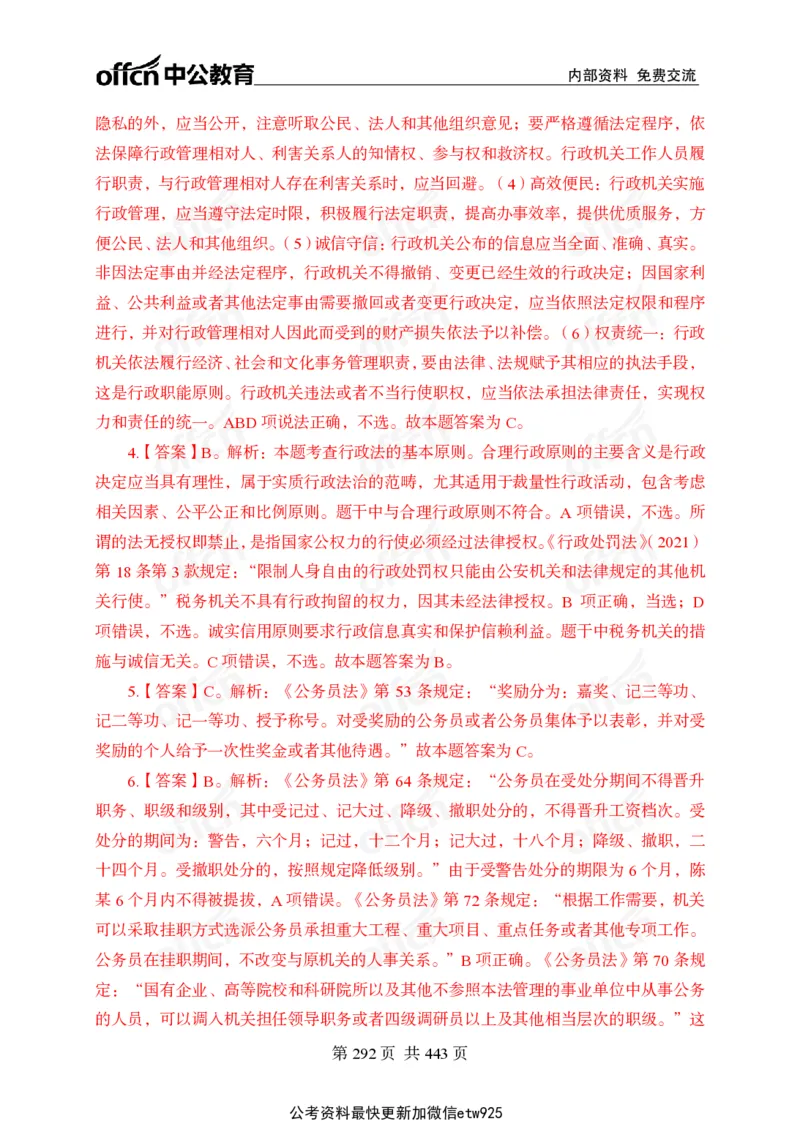 offcn 中公教育

内部资料 免费交流

隐私的外，应当公开，注意听取公民、法人和其他组织意见；要严格遵循法定程序，依法保障行政管理相对人、利害关系人的知情权、参与权和救济权。行政机关工作人员履行职责，与行政管理相对人存在利害关系时，应当回避。（4）高效便民：行政机关实施行政管理，应当遵守法定时限，积极履行法定职责，提高办事效率，提供优质服务，方便公民、法人和其他组织。（5）诚信守信：行政机关公布的信息应当全面、准确、真实。非因法定事由并经法定程序，行政机关不得撤销、变更已经生效的行政决定；因国家利益、公共利益或者其他法定事由需要撤回或者变更行政决定，应当依照法定权限和程序进行，并对行政管理相对人因此而受到的财产损失依法予以补偿。（6）权责统一：行政机关依法履行经济、社会和文化事务管理职责，要由法律、法规赋予其相应的执法手段，这是行政职能原则。行政机关违法或者不当行使职权，应当依法承担法律责任，实现权力和责任的统一。ABD 项说法正确，不选。故本题答案为 C。

4.【答案】B。解析：本题考查行政法的基本原则。合理行政原则的主要含义是行政决定应当具有理性，属于实质行政法治的范畴，尤其适用于裁量性行政活动，包含考虑相关因素、公平公正和比例原则。题干中与合理行政原则不符合。A 项错误，不选。所谓的法无授权即禁止，是指国家公权力的行使必须经过法律授权。《行政处罚法》(2021）第 18 条第 3 款规定：“限制人身自由的行政处罚权只能由公安机关和法律规定的其他机关行使。”税务机关不具有行政拘留的权力，因其未经法律授权。B 项正确，当选；D 项错误，不选。诚实信用原则要求行政信息真实和保护信赖利益。题干中税务机关的措施与诚信无关。C 项错误，不选。故本题答案为 B。

5.【答案】C。解析：《公务员法》第 53 条规定：“奖励分为：嘉奖、记三等功、记二等功、记一等功、授予称号。对受奖励的公务员或者公务员集体予以表彰，并对受奖励的个人给予一次性奖金或者其他待遇。”故本题答案为 C。

6.【答案】B。解析：《公务员法》第 64 条规定：“公务员在受处分期间不得晋升职务、职级和级别，其中受记过、记大过、降级、撤职处分的，不得晋升工资档次。受处分的期间为：警告，六个月；记过，十二个月；记大过，十八个月；降级、撤职，二十四个月。受撤职处分的，按照规定降低级别。”由于受警告处分的期限为 6 个月，陈某 6 个月内不得被提拔，A 项错误。《公务员法》第 72 条规定：“根据工作需要，机关可以采取挂职方式选派公务员承担重大工程、重大项目、重点任务或者其他专项工作。公务员在挂职期间，不改变与原机关的人事关系。”B 项正确。《公务员法》第 70 条规定：“国有企业、高等院校和科研院所以及其他不参照本法管理的事业单位中从事公务的人员，可以调入机关担任领导职务或者四级调研员以上及其他相当层次的职级。”这

第 292 页 共 443 页

公考资料最快更新加微信etw925